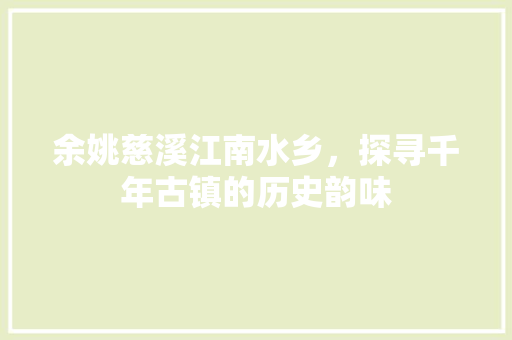 余姚慈溪江南水乡，探寻千年古镇的历史韵味